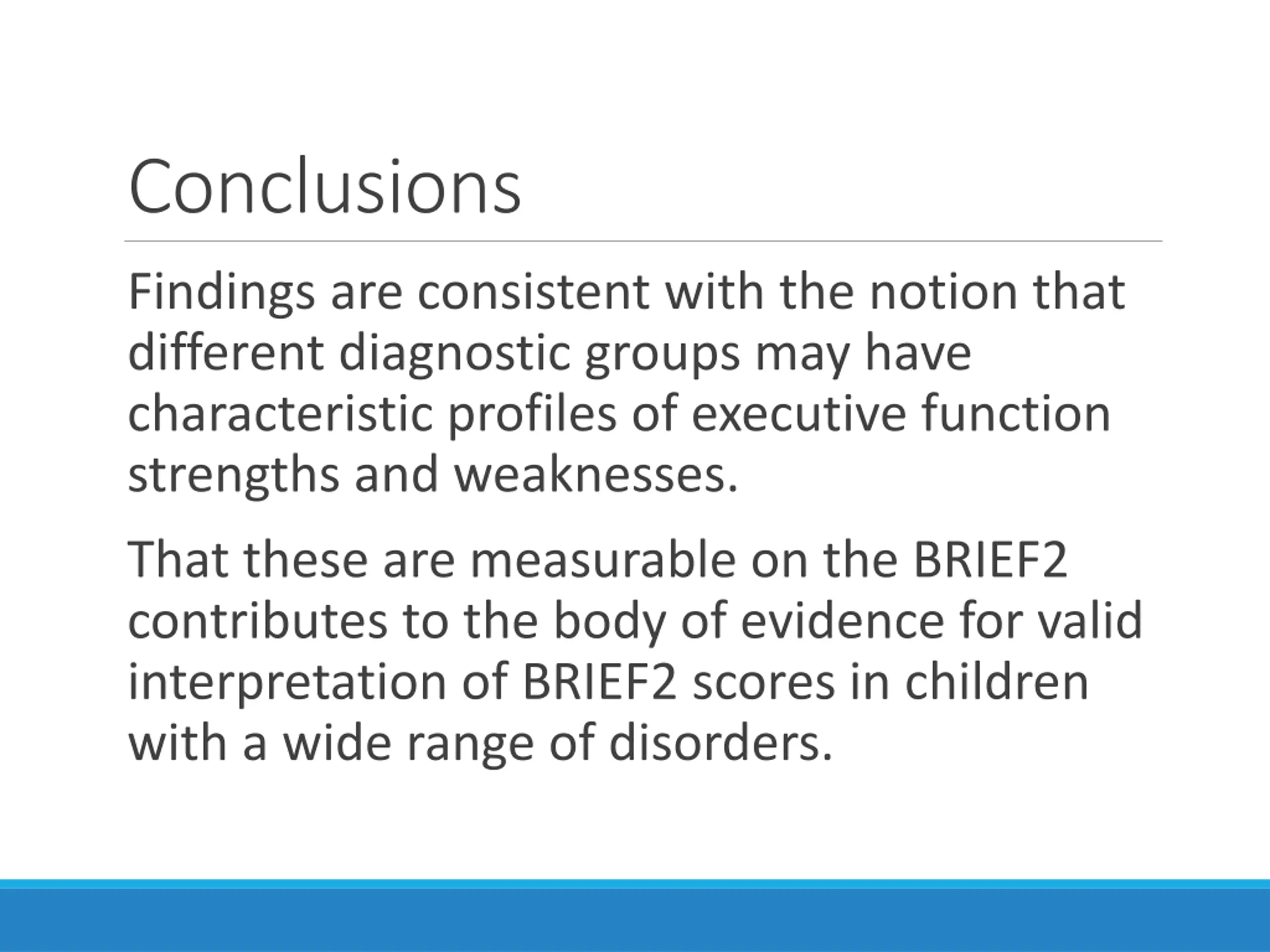 Conclusions

Findings are consistent with the notion that different diagnostic groups may have characteristic profiles of executive function strengths and weaknesses.

That these are measurable on the BRIEF2 contributes to the body of evidence for valid interpretation of BRIEF2 scores in children with a wide range of disorders.